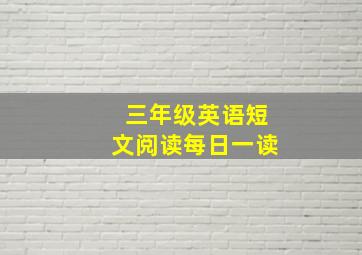 三年级英语短文阅读每日一读